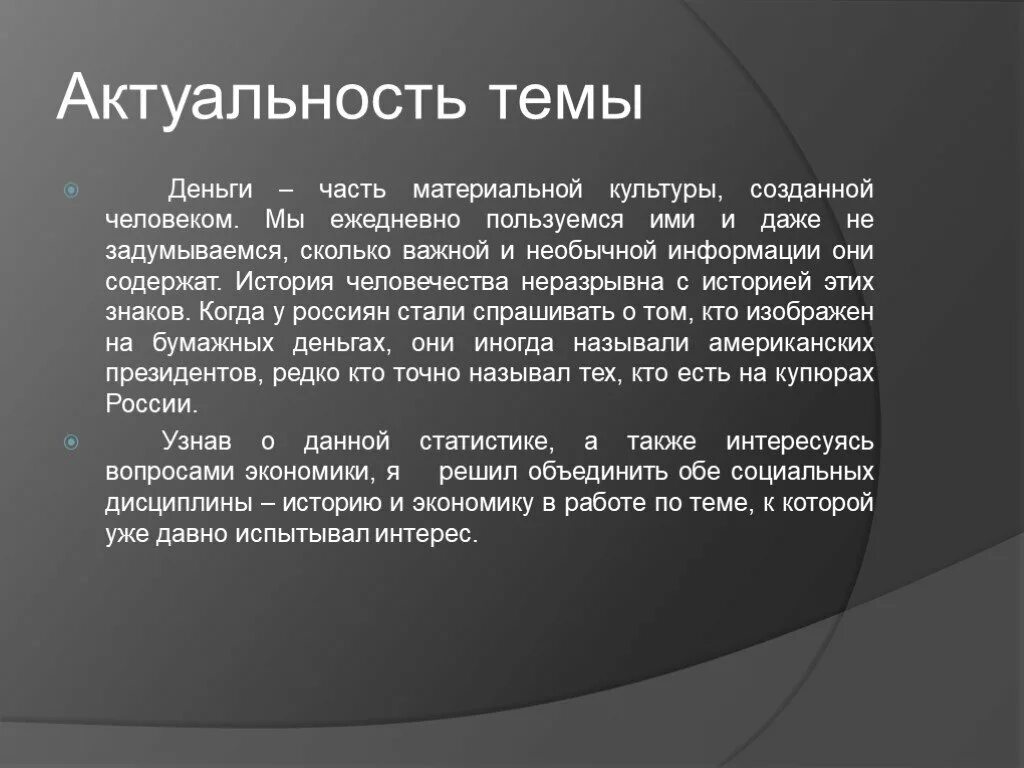 Актуальность темы

Деньги – часть материальной культуры, созданной человеком. Мы ежедневно пользуемся ими и даже не задумываемся, сколько важной и необычной информации они содержат. История человечества неразрывна с историей этих знаков. Когда у россиян стали спрашивать о том, кто изображен на бумажных деньгах, они иногда называли американских президентов, редко кто точно называл тех, кто есть на купюрах России.

Узнав о данной статистике, а также интересуясь вопросами экономики, я решил объединить обе социальных дисциплины – историю и экономику в работе по теме, к которой уже давно испытывал интерес.